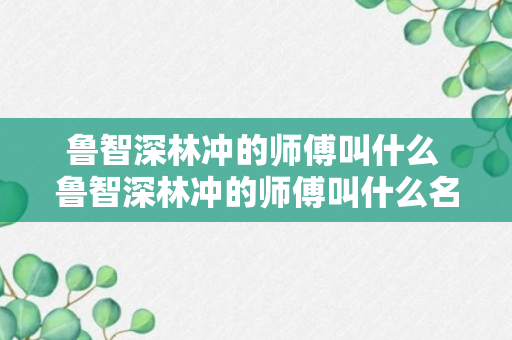 鲁智深林冲的师傅叫什么
鲁智深林冲的师傅叫什么名